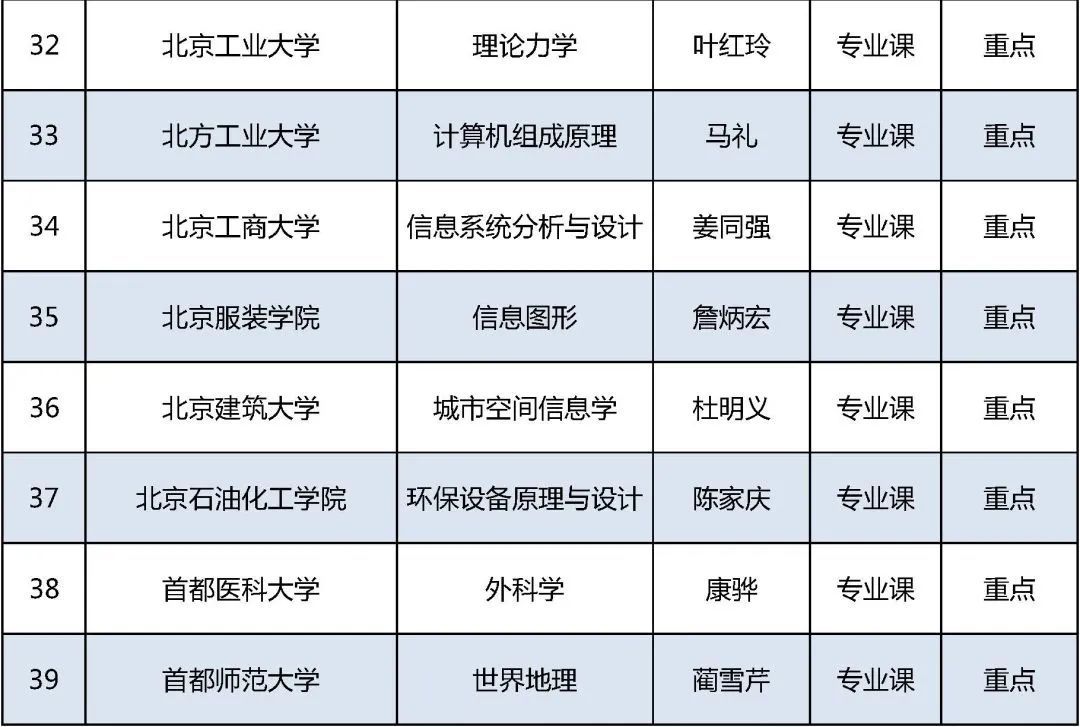 | 32 | 北京工业大学 | 理论力学 | 叶红玲 | 专业课 | 重点 |
|---|---|---|---|---|---|
| 33 | 北方工业大学 | 计算机组成原理 | 马礼 | 专业课 | 重点 |
| 34 | 北京工商大学 | 信息系统分析与设计 | 姜同强 | 专业课 | 重点 |
| 35 | 北京服装学院 | 信息图形 | 詹炳宏 | 专业课 | 重点 |
| 36 | 北京建筑大学 | 城市空间信息学 | 杜明义 | 专业课 | 重点 |
| 37 | 北京石油化工学院 | 环保设备原理与设计 | 陈家庆 | 专业课 | 重点 |
| 38 | 首都医科大学 | 外科学 | 康骅 | 专业课 | 重点 |
| 39 | 首都师范大学 | 世界地理 | 蔺雪芹 | 专业课 | 重点 |